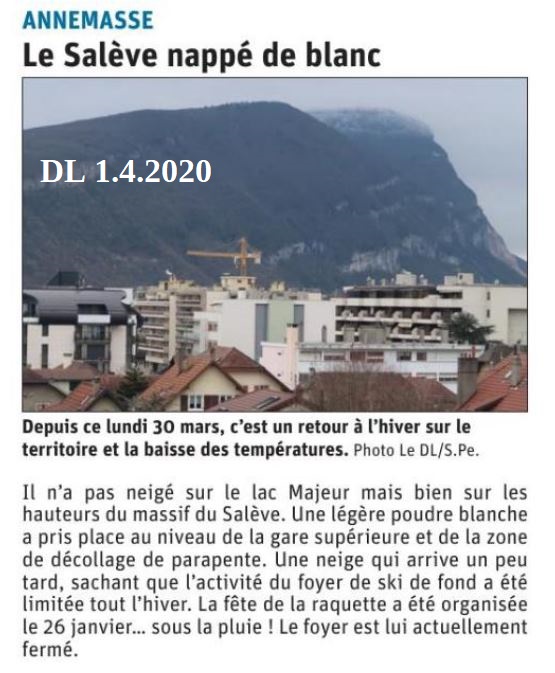 ANNEMASSE

Le Salève nappé de blanc

DL 1.4.2020

Depuis ce lundi 30 mars, c'est un retour à l'hiver sur le territoire et la baisse des températures. Photo Le DL/S.Pe.

Il n'a pas neigé sur le lac Majeur mais bien sur les hauteurs du massif du Salève. Une légère poudre blanche a pris place au niveau de la gare supérieure et de la zone de décollage de parapente. Une neige qui arrive un peu tard, sachant que l'activité du foyer de ski de fond a été limitée tout l'hiver. La fête de la raquette a été organisée le 26 janvier... sous la pluie ! Le foyer est lui actuellement fermé.